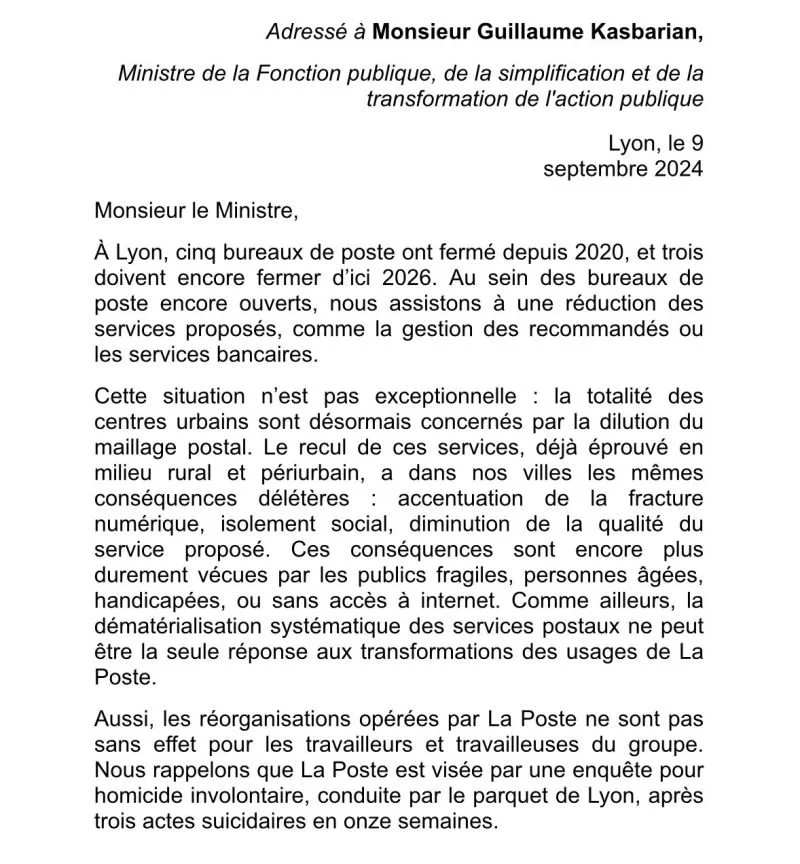 Adressé à Monsieur Guillaume Kasbarian,

Ministre de la Fonction publique, de la simplification et de la transformation de l'action publique

Lyon, le 9 septembre 2024

Monsieur le Ministre,

À Lyon, cinq bureaux de poste ont fermé depuis 2020, et trois doivent encore fermer d'ici 2026. Au sein des bureaux de poste encore ouverts, nous assistons à une réduction des services proposés, comme la gestion des recommandés ou les services bancaires.

Cette situation n'est pas exceptionnelle : la totalité des centres urbains sont désormais concernés par la dilution du maillage postal. Le recul de ces services, déjà éprouvé en milieu rural et périurbain, a dans nos villes les mêmes conséquences délétères : accentuation de la fracture numérique, isolement social, diminution de la qualité du service proposé. Ces conséquences sont encore plus durement vécues par les publics fragiles, personnes âgées, handicapées, ou sans accès à internet. Comme ailleurs, la dématérialisation systématique des services postaux ne peut être la seule réponse aux transformations des usages de La Poste.

Aussi, les réorganisations opérées par La Poste ne sont pas sans effet pour les travailleurs et travailleuses du groupe. Nous rappelons que La Poste est visée par une enquête pour homicide involontaire, conduite par le parquet de Lyon, après trois actes suicidaires en onze semaines.